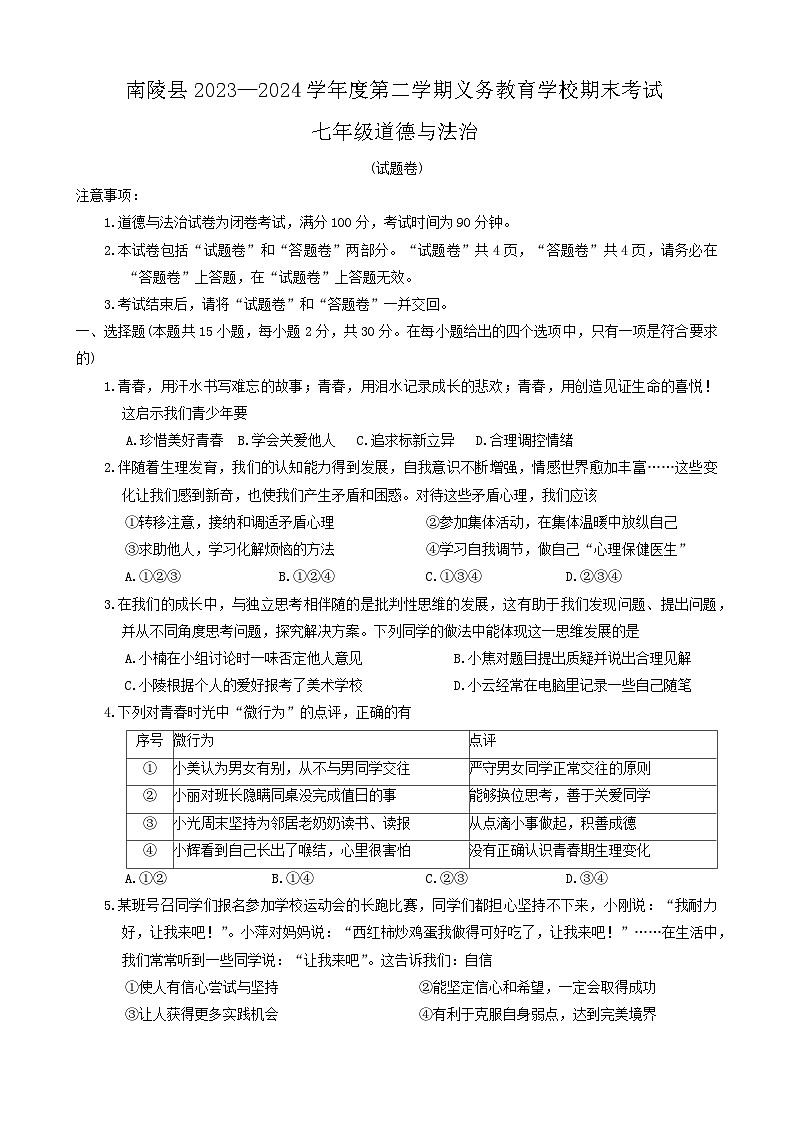 南陵县 2023—2024 学年度第二学期义务教育学校期末考试

七年级道德与法治

（试题卷）

注意事项：

1.道德与法治试卷为闭卷考试，满分 100 分，考试时间为 90 分钟。

2.本试卷包括“试题卷”和“答题卷”两部分。“试题卷”共 4 页，“答题卷”共 4 页，请务必在“答题卷”上答题，在“试题卷”上答题无效。

3.考试结束后，请将“试题卷”和“答题卷”一并交回。

一、选择题(本题共 15 小题，每小题 2 分，共 30 分。在每小题给出的四个选项中，只有一项是符合要求的)

1.青春，用汗水书写难忘的故事；青春，用泪水记录成长的悲欢；青春，用创造见证生命的喜悦！这启示我们青少年要

A.珍惜美好青春　B.学会关爱他人　C.追求标新立异　D.合理调控情绪

2.伴随着生理发育，我们的认知能力得到发展，自我意识不断增强，情感世界愈加丰富……这些变化让我们感到新奇，也使我们产生矛盾和困惑。对待这些矛盾心理，我们应该

①转移注意，接纳和调适矛盾心理　②参加集体活动，在集体温暖中放纵自己

③求助他人，学习化解烦恼的方法　④学习自我调节，做自己“心理保健医生”

A.①②③　B.①②④　C.①③④　D.②③④

3.在我们的成长中，与独立思考相伴随的是批判性思维的发展，这有助于我们发现问题、提出问题，并从不同角度思考问题，探究解决方案。下列同学的做法中能体现这一思维发展的是

A.小楠在小组讨论时一味否定他人意见　B.小焦对题目提出质疑并说出合理见解

C.小陵根据个人的爱好报考了美术学校　D.小云经常在电脑里记录一些自己随笔

4.下列对青春时光中“微行为”的点评，正确的有

| 序号 | 微行为 | 点评 |
|---|---|---|
| ① | 小美认为男女有别，从不与男同学交往 | 严守男女同学正常交往的原则 |
| ② | 小丽对班长隐瞒同桌没完成值日的事 | 能够换位思考，善于关爱同学 |
| ③ | 小光周末坚持为邻居老奶奶读书、读报 | 从点滴小事做起，积善成德 |
| ④ | 小辉看到自己长出了喉结，心里很害怕 | 没有正确认识青春期生理变化 |

A.①②　B.①④　C.②③　D.③④

5.某班号召同学们报名参加学校运动会的长跑比赛，同学们都担心坚持不下来，小刚说：“我耐力好，让我来吧！”。小萍对妈妈说：“西红柿炒鸡蛋我做得可好吃了，让我来吧！”……在生活中，我们常常听到一些同学说：“让我来吧”。这告诉我们：自信

①使人有信心尝试与坚持　②能坚定信心和希望，一定会取得成功

③让人获得更多实践机会　④有利于克服自身弱点，达到完美境界